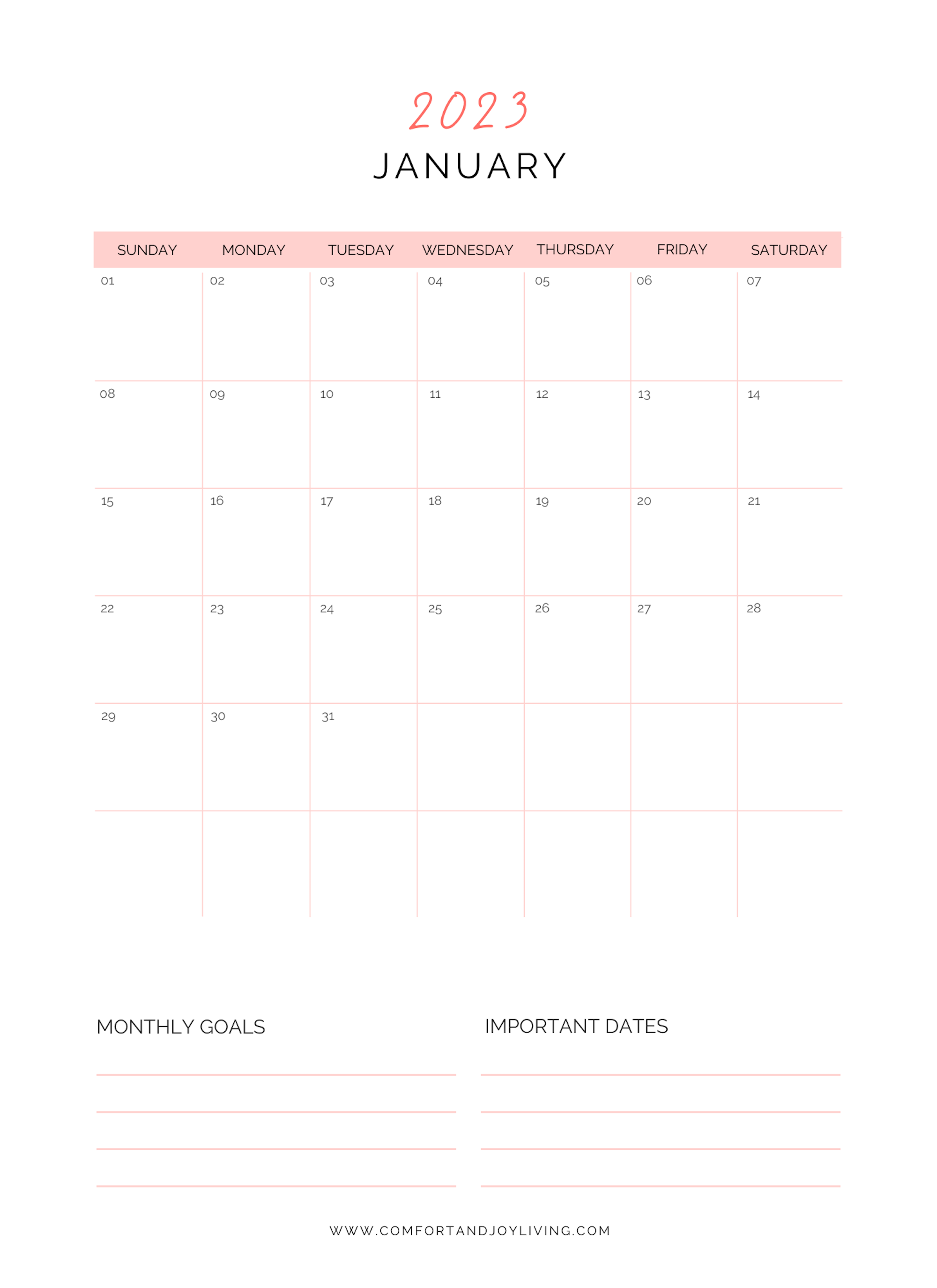 2023

JANUARY

| SUNDAY | MONDAY | TUESDAY | WEDNESDAY | THURSDAY | FRIDAY | SATURDAY |
|---|---|---|---|---|---|---|
| 01 | 02 | 03 | 04 | 05 | 06 | 07 |
| 08 | 09 | 10 | 11 | 12 | 13 | 14 |
| 15 | 16 | 17 | 18 | 19 | 20 | 21 |
| 22 | 23 | 24 | 25 | 26 | 27 | 28 |
| 29 | 30 | 31 | | | | |
| | | | | | | |

MONTHLY GOALS

IMPORTANT DATES

WWW.COMFORTANDJOYLIVING.COM